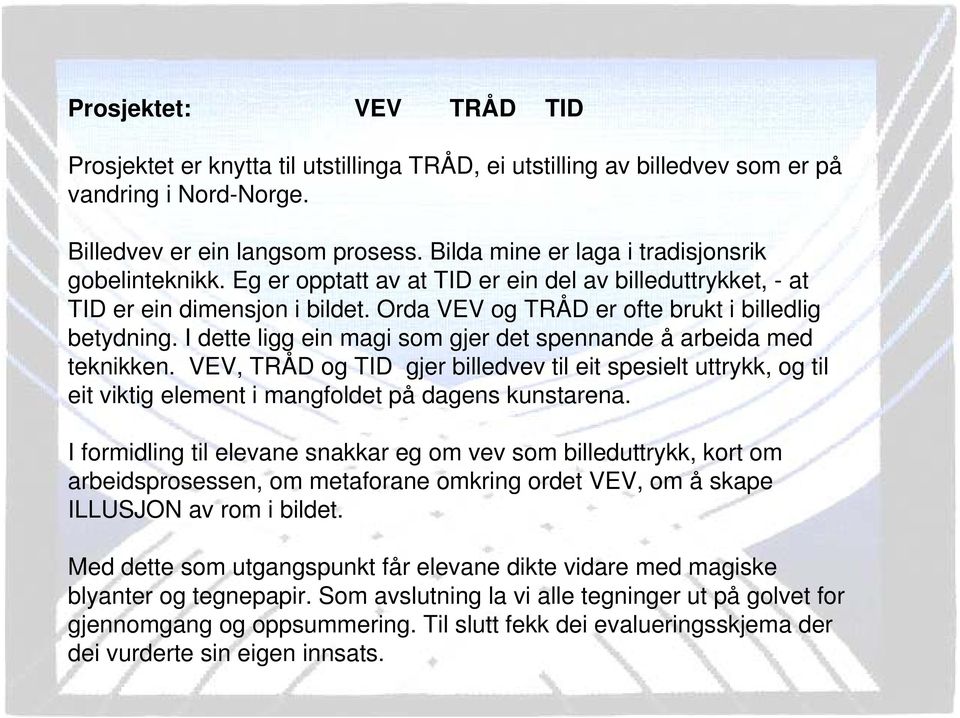 Prosjektet: VEV TRÅD TID

Prosjektet er knytta til utstillinga TRÅD, ei utstilling av billedvev som er på vandring i Nord-Norge.

Billedvev er ein langsom prosess. Bilda mine er laga i tradisjonsrik gobelinteknikk. Eg er opptatt av at TID er ein del av billeduttrykket, - at TID er ein dimensjon i bildet. Orda VEV og TRÅD er ofte brukt i billedlig betydning. I dette ligg ein magi som gjer det spennande å arbeida med teknikken. VEV, TRÅD og TID gjer billedvev til eit spesielt uttrykk, og til eit viktig element i mangfoldet på dagens kunstarena.

I formidling til elevane snakkar eg om vev som billeduttrykk, kort om arbeidsprosessen, om metaforane omkring ordet VEV, om å skape ILLUSJON av rom i bildet.

Med dette som utgangspunkt får elevane dikte vidare med magiske blyanter og tegnepapir. Som avslutning la vi alle tegninger ut på golvet for gjennomgang og oppsummering. Til slutt fekk dei evalueringsskjema der dei vurderte sin eigen innsats.